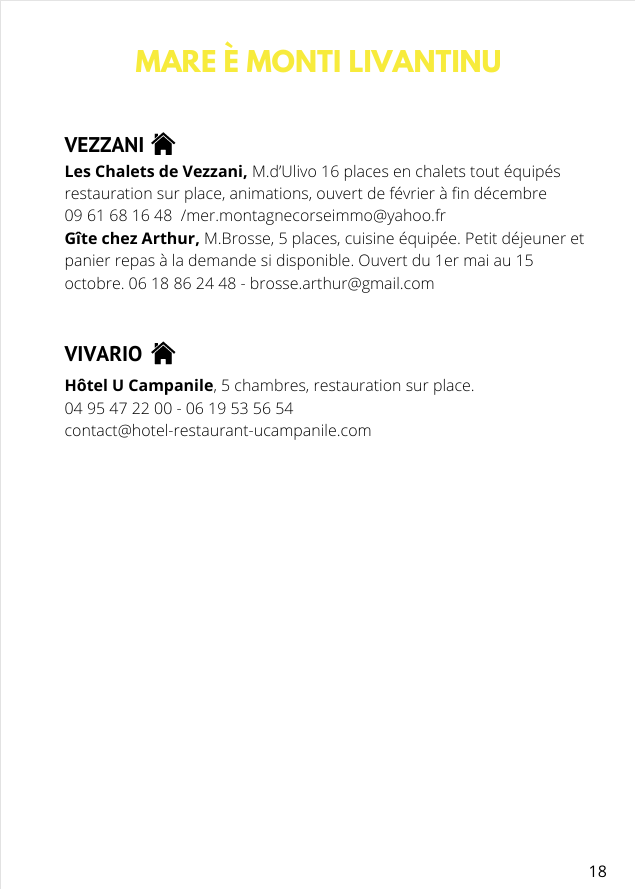 MARE È MONTI LIVANTINU

VEZZANI

**Les Chalets de Vezzani,** M.d'Ulivo 16 places en chalets tout équipés restauration sur place, animations, ouvert de février à fin décembre 09 61 68 16 48 /mer.montagnecorseimmo@yahoo.fr
**Gîte chez Arthur,** M.Brosse, 5 places, cuisine équipée. Petit déjeuner et panier repas à la demande si disponible. Ouvert du 1er mai au 15 octobre. 06 18 86 24 48 - brosse.arthur@gmail.com

VIVARIO

**Hôtel U Campanile**, 5 chambres, restauration sur place.
04 95 47 22 00 - 06 19 53 56 54
contact@hotel-restaurant-ucampanile.com

18